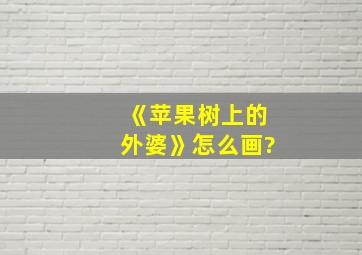 《苹果树上的外婆》怎么画?